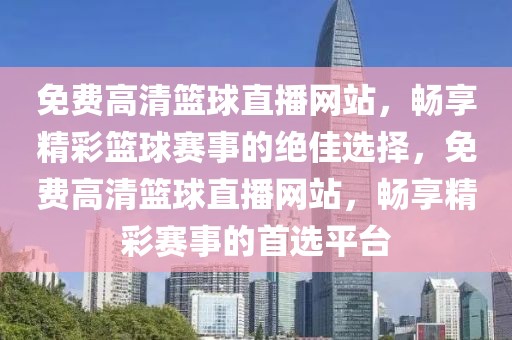 免费高清篮球直播网站，畅享精彩篮球赛事的绝佳选择，免费高清篮球直播网站，畅享精彩赛事的首选平台